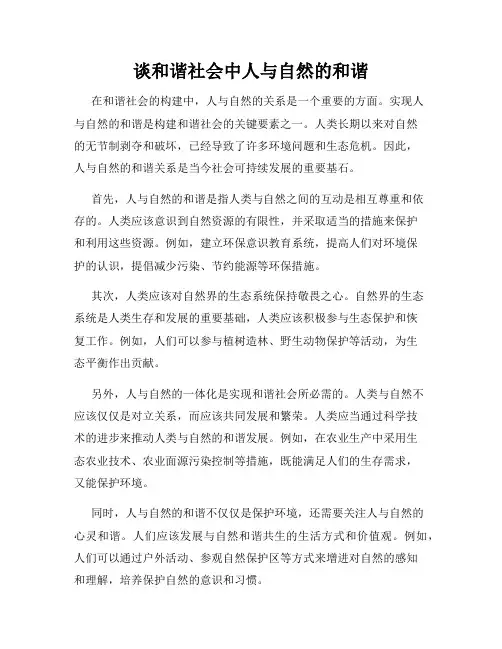 谈和谐社会中人与自然的和谐

在和谐社会的构建中，人与自然的关系是一个重要的方面。实现人与自然的和谐是构建和谐社会的关键要素之一。人类长期以来对自然的无节制剥夺和破坏，已经导致了许多环境问题和生态危机。因此，人与自然的和谐关系是当今社会可持续发展的重要基石。

首先，人与自然的和谐是指人类与自然之间的互动是相互尊重和依存的。人类应该意识到自然资源的有限性，并采取适当的措施来保护和利用这些资源。例如，建立环保意识教育系统，提高人们对环境保护的认识，提倡减少污染、节约能源等环保措施。

其次，人类应该对自然界的生态系统保持敬畏之心。自然界的生态系统是人类生存和发展的重要基础，人类应该积极参与生态保护和恢复工作。例如，人们可以参与植树造林、野生动物保护等活动，为生态平衡作出贡献。

另外，人与自然的一体化是实现和谐社会所必需的。人类与自然不应该仅仅是对立关系，而应该共同发展和繁荣。人类应当通过科学技术的进步来推动人类与自然的和谐发展。例如，在农业生产中采用生态农业技术、农业面源污染控制等措施，既能满足人们的生存需求，又能保护环境。

同时，人与自然的和谐不仅仅是保护环境，还需要关注人与自然的心灵和谐。人们应该发展与自然和谐共生的生活方式和价值观。例如，人们可以通过户外活动、参观自然保护区等方式来增进对自然的感知和理解，培养保护自然的意识和习惯。